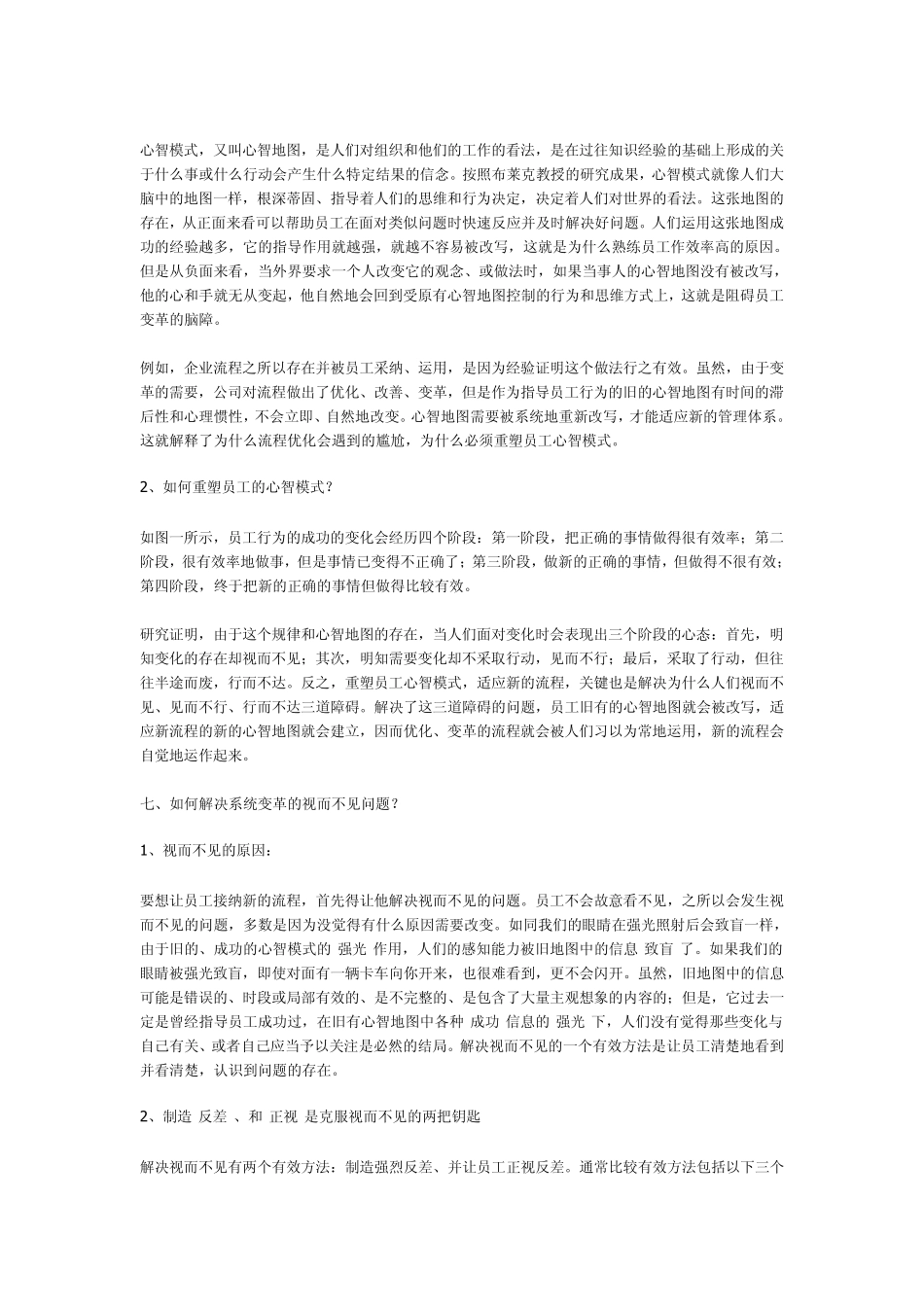 心智模式，又叫心智地图，是人们对组织和他们的工作的看法，是在过往知识经验的基础上形成的关于什么事或什么行动会产生什么特定结果的信念。按照布莱克教授的研究成果，心智模式就像人们大脑中的地图一样，根深蒂固、指导着人们的思维和行为决定，决定着人们对世界的看法。这张地图的存在，从正面来看可以帮助员工在面对类似问题时快速反应并及时解决好问题。人们运用这张地图成功的经验越多，它的指导作用就越强，就越不容易被改写，这就是为什么熟练员工作效率高的原因。但是从负面来看，当外界要求一个人改变它的观念、或做法时，如果当事人的心智地图没有被改写，他的心和手就无从变起，他自然地会回到受原有心智地图控制的行为和思维方式上，这就是阻碍员工变革的脑障。

例如，企业流程之所以存在并被员工采纳、运用，是因为经验证明这个做法行之有效。虽然，由于变革的需要，公司对流程做出了优化、改善、变革，但是作为指导员工行为的旧的心智地图有时间的滞后性和心理惯性，不会立即、自然地改变。心智地图需要被系统地重新改写，才能适应新的管理体系。这就解释了为什么流程优化会遇到的尴尬，为什么必须重塑员工心智模式。

2、如何重塑员工的心智模式？

如图一所示，员工行为的成功的变化会经历四个阶段：第一阶段，把正确的事情做得很有效率；第二阶段，很有效率地做事，但是事情已变得不正确了；第三阶段，做新的正确的事情，但做得不很有效；第四阶段，终于把新的正确的事情但做得比较有效。

研究证明，由于这个规律和心智地图的存在，当人们面对变化时会表现出三个阶段的心态：首先，明知变化的存在却视而不见；其次，明知需要变化却不采取行动，见而不行；最后，采取了行动，但往往半途而废，行而不达。反之，重塑员工心智模式，适应新的流程，关键也是解决为什么人们视而不见、见而不行、行而不达三道障碍。解决了这三道障碍的问题，员工旧有的心智地图就会被改写，适应新流程的新的心智地图就会建立，因而优化、变革的流程就会被人们习以为常地运用，新的流程会自觉地运作起来。

七、如何解决系统变革的视而不见问题？

1、视而不见的原因：

要想让员工接纳新的流程，首先得让他解决视而不见的问题。员工不会故意看不见，之所以会发生视而不见的问题，多数是因为没觉得有什么原因需要改变。如同我们的眼睛在强光照射后会致盲一样，由于旧的、成功的心智模式的 强光 作用，人们的感知能力被旧地图中的信息 致盲 了。如果我们的眼睛被强光致盲，即使对面有一辆卡车向你开来，也很难看到，更不会闪开。虽然，旧地图中的信息可能是错误的、时段或局部有效的、是不完整的、是包含了大量主观想象的内容的；但是，它过去一定是曾经指导员工成功过，在旧有心智地图中各种 成功 信息的 强光 下，人们没有觉得那些变化与自己有关、或者自己应当予以关注是必然的结局。解决视而不见的一个有效方法是让员工清楚地看到并看清楚，认识到问题的存在。

2、制造 反差 、和 正视 是克服视而不见的两把钥匙

解决视而不见有两个有效方法：制造强烈反差、并让员工正视反差。通常比较有效方法包括以下三个